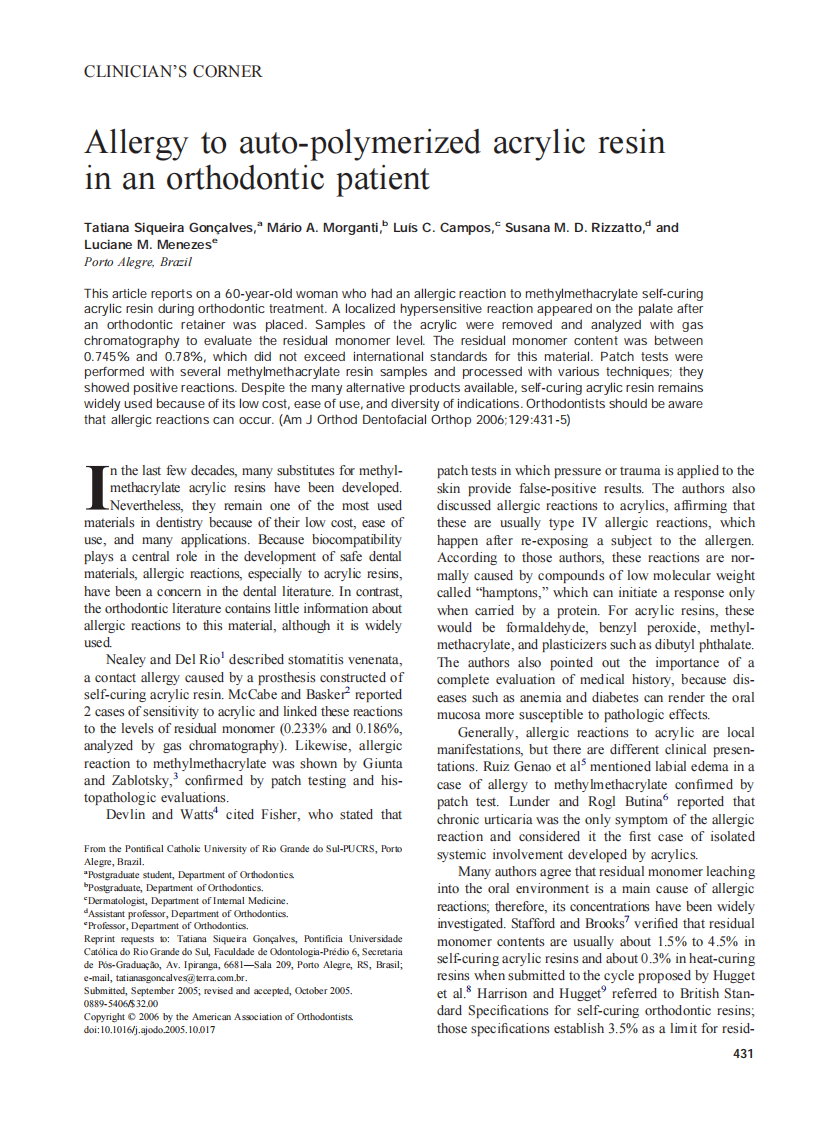 CLINICIAN'S CORNER

Allergy to auto-polymerized acrylic resin in an orthodontic patient

Tatiana Siqueira Gonçalves,$^a$ Mário A. Morganti,$^b$ Luis C. Campos,$^c$ Susana M. D. Rizzatto,$^d$ and Luciane M. Menezes$^e$
Porto Alegre, Brazil

This article reports on a 60-year-old woman who had an allergic reaction to methylmethacrylate self-curing acrylic resin during orthodontic treatment. A localized hypersensitive reaction appeared on the palate after an orthodontic retainer was placed. Samples of the acrylic were removed and analyzed with gas chromatography to evaluate the residual monomer level. The residual monomer content was between 0.745% and 0.78%, which did not exceed international standards for this material. Patch tests were performed with several methylmethacrylate resin samples and processed with various techniques; they showed positive reactions. Despite the many alternative products available, self-curing acrylic resin remains widely used because of its low cost, ease of use, and diversity of indications. Orthodontists should be aware that allergic reactions can occur. (Am J Orthod Dentofacial Orthop 2006;129:431-5)

In the last few decades, many substitutes for methylmethacrylate acrylic resins have been developed. Nevertheless, they remain one of the most used materials in dentistry because of their low cost, ease of use, and many applications. Because biocompatibility plays a central role in the development of safe dental materials, allergic reactions, especially to acrylic resins, have been a concern in the dental literature. In contrast, the orthodontic literature contains little information about allergic reactions to this material, although it is widely used.

Nealey and Del Rio$^1$ described stomatitis venenata, a contact allergy caused by a prosthesis constructed of self-curing acrylic resin. McCabe and Basker$^2$ reported 2 cases of sensitivity to acrylic and linked these reactions to the levels of residual monomer (0.233% and 0.186%, analyzed by gas chromatography). Likewise, allergic reaction to methylmethacrylate was shown by Giunta and Zablotsky,$^3$ confirmed by patch testing and histopathologic evaluations.

Devlin and Watts$^4$ cited Fisher, who stated that

From the Pontifical Catholic University of Rio Grande do Sul-PUCRS, Porto Alegre, Brazil.
$^a$Postgraduate student, Department of Orthodontics.
$^b$Postgraduate, Department of Orthodontics.
$^c$Dermatologist, Department of Internal Medicine.
$^d$Assistant professor, Department of Orthodontics.
$^e$Professor, Department of Orthodontics.
Reprint requests to: Tatiana Siqueira Gonçalves, Pontifícia Universidade Católica do Rio Grande do Sul, Faculdade de Odontologia-Prédio 6, Secretaria de Pós-Graduação, Av. Ipiranga, 6681—Sala 209, Porto Alegre, RS, Brasil; e-mail, tatianasgoncalves@terra.com.br.
Submitted, September 2005; revised and accepted, October 2005.
0889-5406/$32.00
Copyright © 2006 by the American Association of Orthodontists.
doi:10.1016/j.ajodo.2005.10.017

patch tests in which pressure or trauma is applied to the skin provide false-positive results. The authors also discussed allergic reactions to acrylics, affirming that these are usually type IV allergic reactions, which happen after re-exposing a subject to the allergen. According to those authors, these reactions are normally caused by compounds of low molecular weight called "hamptons," which can initiate a response only when carried by a protein. For acrylic resins, these would be formaldehyde, benzyl peroxide, methylmethacrylate, and plasticizers such as dibutyl phthalate. The authors also pointed out the importance of a complete evaluation of medical history, because diseases such as anemia and diabetes can render the oral mucosa more susceptible to pathologic effects.

Generally, allergic reactions to acrylic are local manifestations, but there are different clinical presentations. Ruiz Genao et al$^5$ mentioned labial edema in a case of allergy to methylmethacrylate confirmed by patch test. Lunder and Rogl Butina$^6$ reported that chronic urticaria was the only symptom of the allergic reaction and considered it the first case of isolated systemic involvement developed by acrylics.

Many authors agree that residual monomer leaching into the oral environment is a main cause of allergic reactions; therefore, its concentrations have been widely investigated. Stafford and Brooks$^7$ verified that residual monomer contents are usually about 1.5% to 4.5% in self-curing acrylic resins and about 0.3% in heat-curing resins when submitted to the cycle proposed by Hugget et al.$^8$ Harrison and Hugget$^9$ referred to British Standard Specifications for self-curing orthodontic resins; those specifications establish 3.5% as a limit for resid-

431